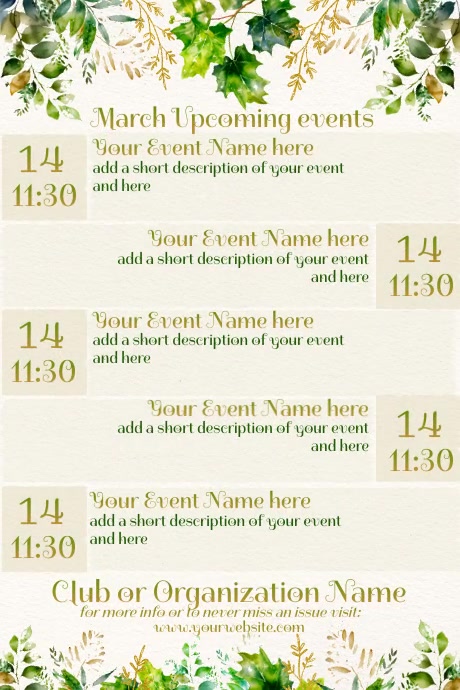 March Upcoming events

14
11:30

Your Event Name here
add a short description of your event and here

Your Event Name here
add a short description of your event and here

14
11:30

14
11:30

Your Event Name here
add a short description of your event and here

Your Event Name here
add a short description of your event and here

14
11:30

14
11:30

Your Event Name here
add a short description of your event and here

Club or Organization Name
for more info or to never miss an issue visit:
www.yourwebsite.com